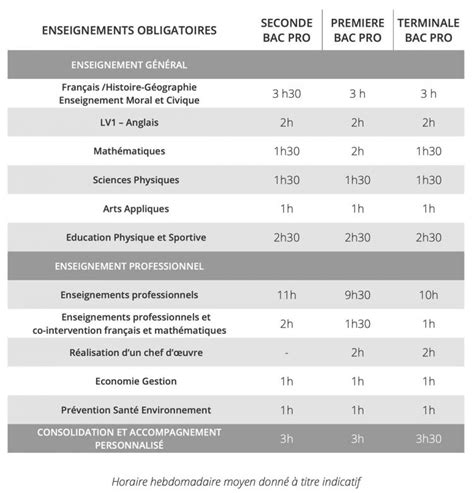 | ENSEIGNEMENTS OBLIGATOIRES | SECONDE BAC PRO | PREMIERE BAC PRO | TERMINALE BAC PRO |
|---|---|---|---|
| ENSEIGNEMENT GÉNÉRAL | | | |
| Français /Histoire-Géographie Enseignement Moral et Civique | 3 h30 | 3 h | 3 h |
| LV1 – Anglais | 2h | 2h | 2h |
| Mathématiques | 1h30 | 2h | 1h30 |
| Sciences Physiques | 1h30 | 1h30 | 1h30 |
| Arts Appliques | 1h | 1h | 1h |
| Education Physique et Sportive | 2h30 | 2h30 | 2h30 |
| ENSEIGNEMENT PROFESSIONNEL | | | |
| Enseignements professionnels | 11h | 9h30 | 10h |
| Enseignements professionnels et co-intervention français et mathématiques | 2h | 1h30 | 1h |
| Réalisation d'un chef d'œuvre | - | 2h | 2h |
| Economie Gestion | 1h | 1h | 1h |
| Prévention Santé Environnement | 1h | 1h | 1h |
| CONSOLIDATION ET ACCOMPAGNEMENT PERSONNALISÉ | 3h | 3h | 3h30 |

Horaire hebdomadaire moyen donné à titre indicatif